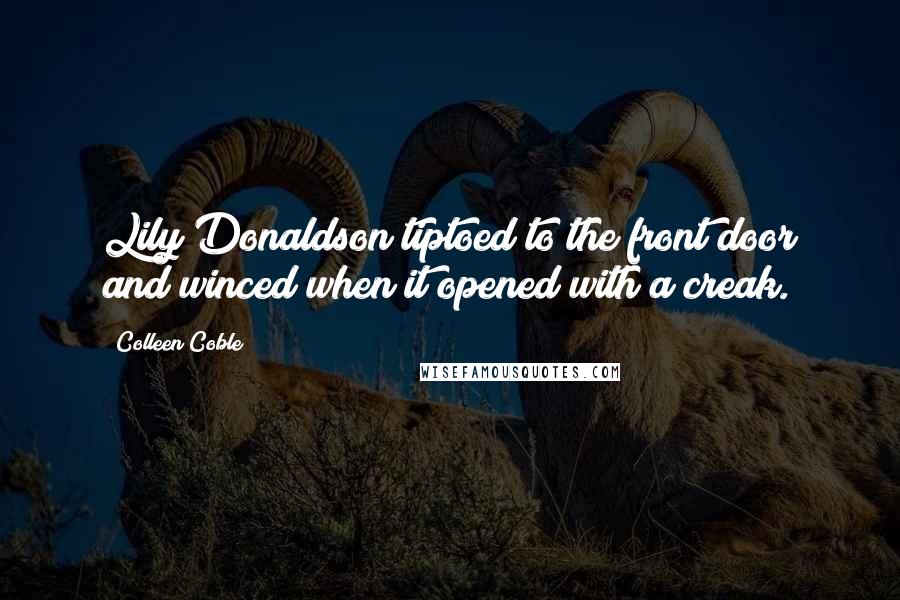 Lily Donaldson tiptoed to the front door and winced when it opened with a creak.

Colleen Coble

WISEFAMOUSQUOTES.COM